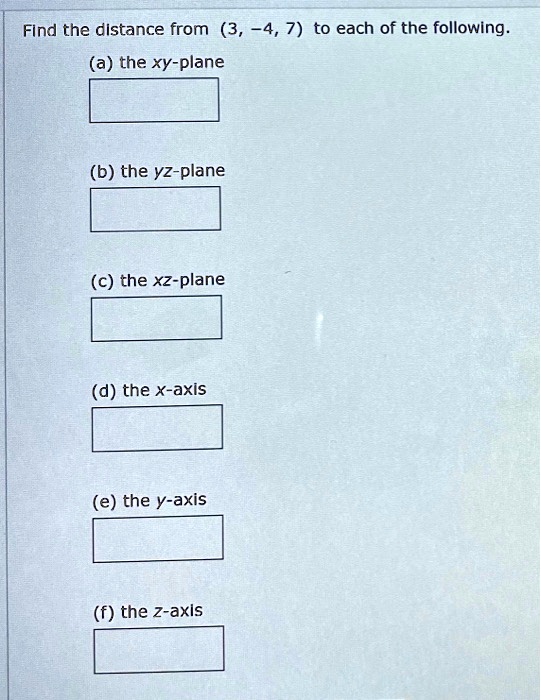 Find the distance from $(3, -4, 7)$ to each of the following.

(a) the $xy$-plane

(b) the $yz$-plane

(c) the $xz$-plane

(d) the $x$-axis

(e) the $y$-axis

(f) the $z$-axis